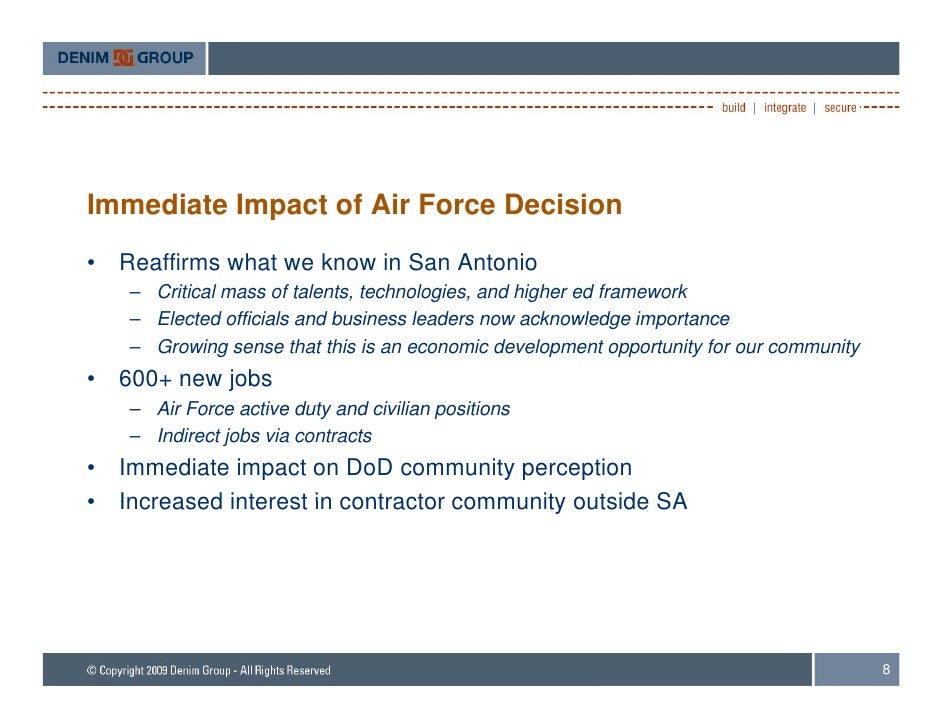 DENIM GROUP

build | integrate | secure

Immediate Impact of Air Force Decision

• Reaffirms what we know in San Antonio
 – Critical mass of talents, technologies, and higher ed framework
 – Elected officials and business leaders now acknowledge importance
 – Growing sense that this is an economic development opportunity for our community
• 600+ new jobs
 – Air Force active duty and civilian positions
 – Indirect jobs via contracts
• Immediate impact on DoD community perception
• Increased interest in contractor community outside SA

© Copyright 2009 Denim Group - All Rights Reserved

8